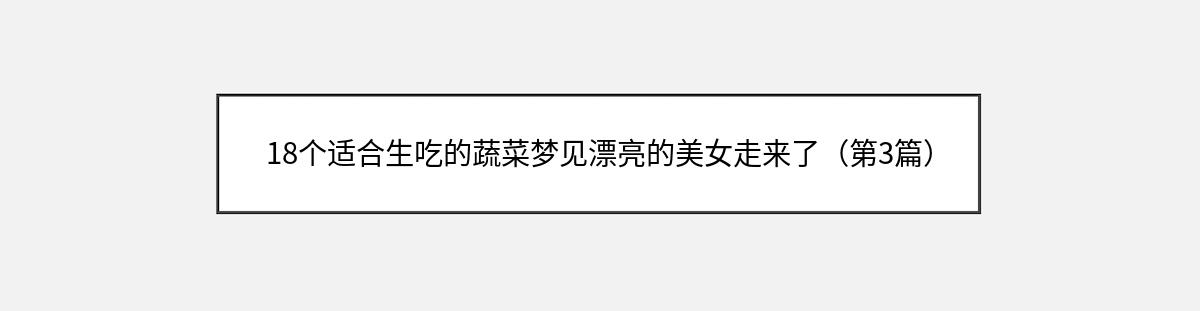 18个适合生吃的蔬菜梦见漂亮的美女走来了（第3篇）